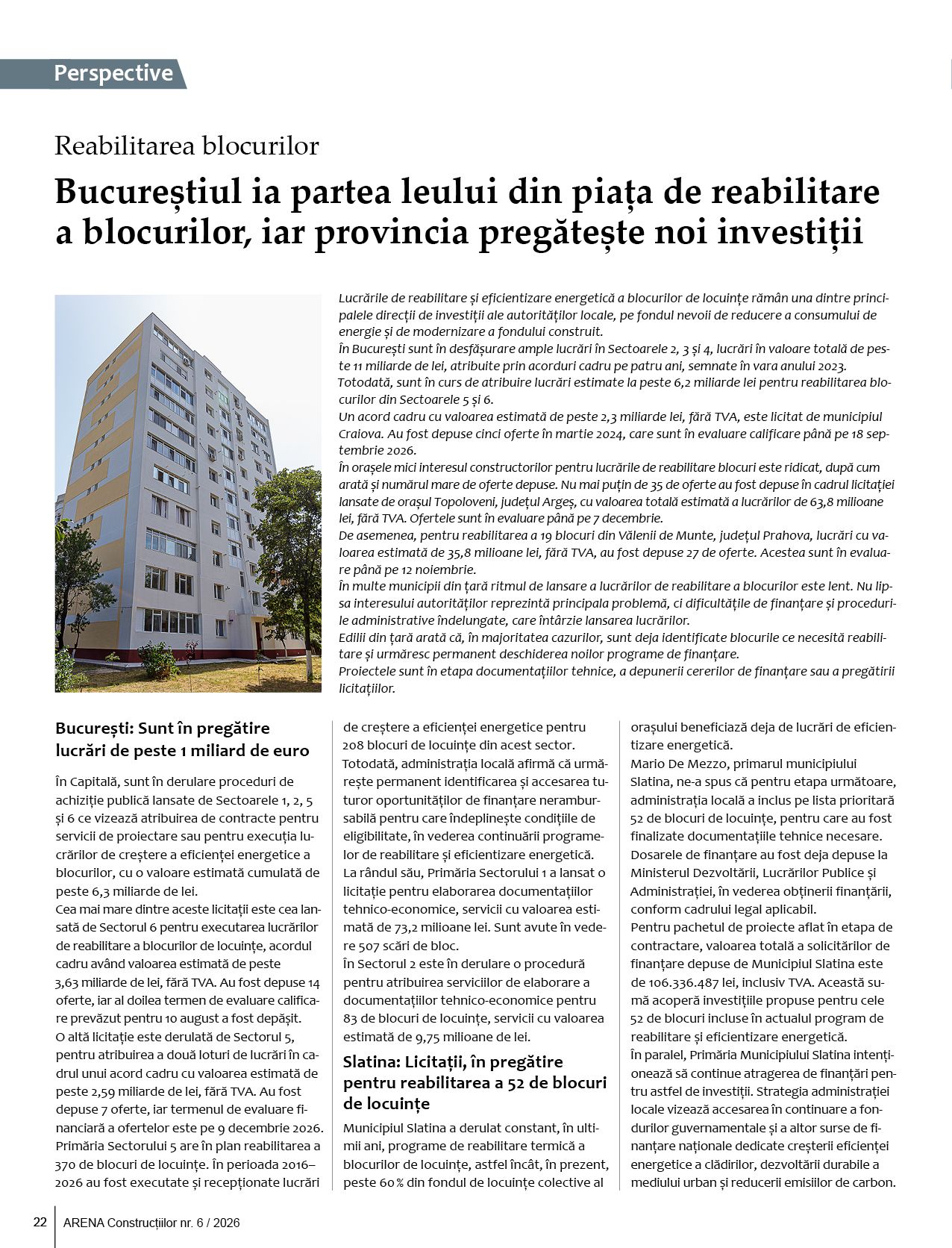 Perspective

Reabilitarea blocurilor

Bucureștiul ia partea leului din piața de reabilitare a blocurilor, iar provincia pregătește noi investiții

Lucrările de reabilitare și eficientizare energetică a blocurilor de locuințe rămân una dintre principalele direcții de investiții ale autorităților locale, pe fondul nevoii de reducere a consumului de energie și de modernizare a fondului construit.
În București sunt în desfășurare ample lucrări în Sectoarele 2, 3 și 4, lucrări în valoare totală de peste 11 miliarde de lei, atribuite prin acorduri cadru pe patru ani, semnate în vara anului 2023.
Totodată, sunt în curs de atribuire lucrări estimate la peste 6,2 miliarde lei pentru reabilitarea blocurilor din Sectoarele 5 și 6.
Un acord cadru cu valoarea estimată de peste 2,3 miliarde lei, fără TVA, este licitat de municipiul Craiova. Au fost depuse cinci oferte în martie 2024, care sunt în evaluare calificare până pe 18 septembrie 2026.
În orașele mici interesul constructorilor pentru lucrările de reabilitare blocuri este ridicat, după cum arată și numărul mare de oferte depuse. Nu mai puțin de 35 de oferte au fost depuse în cadrul licitației lansate de orașul Topoloveni, județul Argeș, cu valoarea totală estimată a lucrărilor de 63,8 milioane lei, fără TVA. Ofertele sunt în evaluare până pe 7 decembrie.
De asemenea, pentru reabilitarea a 19 blocuri din Vălenii de Munte, județul Prahova, lucrări cu valoarea estimată de 35,8 milioane lei, fără TVA, au fost depuse 27 de oferte. Acestea sunt în evaluare până pe 12 noiembrie.
În multe municipii din țară ritmul de lansare a lucrărilor de reabilitare a blocurilor este lent. Nu lipsa interesului autorităților reprezintă principala problemă, ci dificultățile de finanțare și procedurile administrative îndelungate, care întârzie lansarea lucrărilor.
Edilii din țară arată că, în majoritatea cazurilor, sunt deja identificate blocurile ce necesită reabilitare și urmăresc permanent deschiderea noilor programe de finanțare.
Proiectele sunt în etapa documentațiilor tehnice, a depunerii cererilor de finanțare sau a pregătirii licitațiilor.

București: Sunt în pregătire lucrări de peste 1 miliard de euro

În Capitală, sunt în derulare proceduri de achiziție publică lansate de Sectoarele 1, 2, 5 și 6 ce vizează atribuirea de contracte pentru servicii de proiectare sau pentru execuția lucrărilor de creștere a eficienței energetice a blocurilor, cu o valoare estimată cumulată de peste 6,3 miliarde de lei.
Cea mai mare dintre aceste licitații este cea lansată de Sectorul 6 pentru executarea lucrărilor de reabilitare a blocurilor de locuințe, acordul cadru având valoarea estimată de peste 3,63 miliarde de lei, fără TVA. Au fost depuse 14 oferte, iar al doilea termen de evaluare calificare prevăzut pentru 10 august a fost depășit.
O altă licitație este derulată de Sectorul 5, pentru atribuirea a două loturi de lucrări în cadrul unui acord cadru cu valoarea estimată de peste 2,59 miliarde de lei, fără TVA. Au fost depuse 7 oferte, iar termenul de evaluare financiară a ofertelor este pe 9 decembrie 2026.
Primăria Sectorului 5 are în plan reabilitarea a 370 de blocuri de locuințe. În perioada 2016–2026 au fost executate și recepționate lucrări de creștere a eficienței energetice pentru 208 blocuri de locuințe din acest sector.
Totodată, administrația locală afirmă că urmărește permanent identificarea și accesarea tuturor oportunităților de finanțare nerambursabilă pentru care îndeplinește condițiile de eligibilitate, în vederea continuării programelor de reabilitare și eficientizare energetică.
La rândul său, Primăria Sectorului 1 a lansat o licitație pentru elaborarea documentațiilor tehnico-economice, servicii cu valoarea estimată de 73,2 milioane lei. Sunt avute în vedere 507 scări de bloc.
În Sectorul 2 este în derulare o procedură pentru atribuirea serviciilor de elaborare a documentațiilor tehnico-economice pentru 83 de blocuri de locuințe, servicii cu valoarea estimată de 9,75 milioane de lei.

Slatina: Licitații, în pregătire pentru reabilitarea a 52 de blocuri de locuințe

Municipiul Slatina a derulat constant, în ultimii ani, programe de reabilitare termică a blocurilor de locuințe, astfel încât, în prezent, peste 60 % din fondul de locuințe colective al orașului beneficiază deja de lucrări de eficientizare energetică.
Mario De Mezzo, primarul municipiului Slatina, ne-a spus că pentru etapa următoare, administrația locală a inclus pe lista prioritară 52 de blocuri de locuințe, pentru care au fost finalizate documentațiile tehnice necesare.
Dosarele de finanțare au fost deja depuse la Ministerul Dezvoltării, Lucrărilor Publice și Administrației, în vederea obținerii finanțării, conform cadrului legal aplicabil.
Pentru pachetul de proiecte aflat în etapa de contractare, valoarea totală a solicitărilor de finanțare depuse de Municipiul Slatina este de 106.336.487 lei, inclusiv TVA. Această sumă acoperă investițiile propuse pentru cele 52 de blocuri incluse în actualul program de reabilitare și eficientizare energetică.
În paralel, Primăria Municipiului Slatina intenționează să continue atragerea de finanțări pentru astfel de investiții. Strategia administrației locale vizează accesarea în continuare a fondurilor guvernamentale și a altor surse de finanțare naționale dedicate creșterii eficienței energetice a clădirilor, dezvoltării durabile a mediului urban și reducerii emisiilor de carbon.

22 ARENA Construcțiilor nr. 6 / 2026